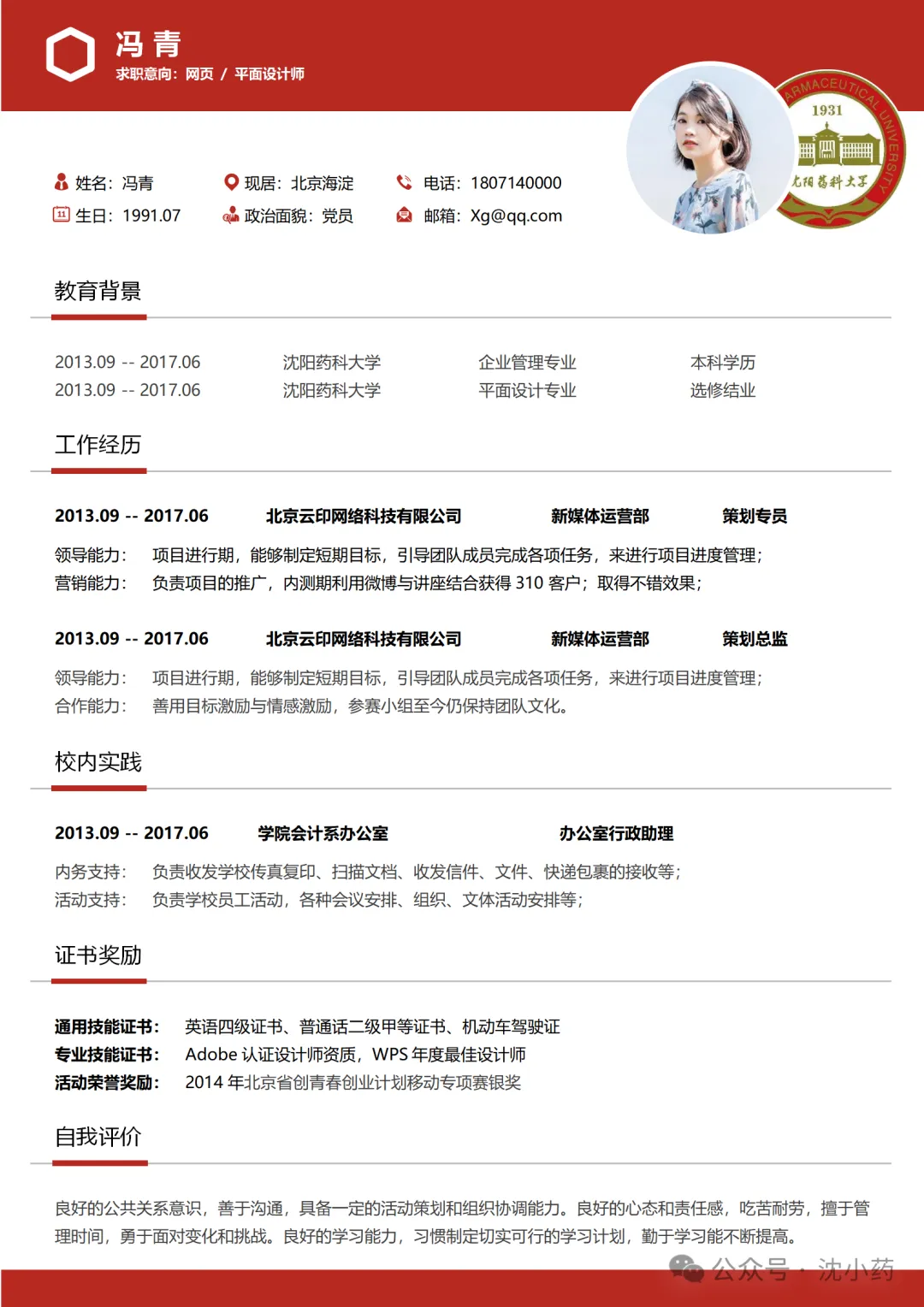 冯 青
求职意向：网页 / 平面设计师

ARMACEUTICAL UNIVERSITY
1931
沈阳药科大学

姓名：冯青　　现居：北京海淀　　电话：1807140000
生日：1991.07　　政治面貌：党员　　邮箱：Xg@qq.com

教育背景

| 2013.09 -- 2017.06 | 沈阳药科大学 | 企业管理专业 | 本科学历 |
|---|---|---|---|
| 2013.09 -- 2017.06 | 沈阳药科大学 | 平面设计专业 | 选修结业 |

工作经历

2013.09 -- 2017.06　北京云印网络科技有限公司　新媒体运营部　策划专员
领导能力：　项目进行期，能够制定短期目标，引导团队成员完成各项任务，来进行项目进度管理；
营销能力：　负责项目的推广，内测期利用微博与讲座结合获得 310 客户；取得不错效果；

2013.09 -- 2017.06　北京云印网络科技有限公司　新媒体运营部　策划总监
领导能力：　项目进行期，能够制定短期目标，引导团队成员完成各项任务，来进行项目进度管理；
合作能力：　善用目标激励与情感激励，参赛小组至今仍保持团队文化。

校内实践

2013.09 -- 2017.06　学院会计系办公室　办公室行政助理
内务支持：　负责收发学校传真复印、扫描文档、收发信件、文件、快递包裹的接收等；
活动支持：　负责学校员工活动，各种会议安排、组织、文体活动安排等；

证书奖励

通用技能证书：　英语四级证书、普通话二级甲等证书、机动车驾驶证
专业技能证书：　Adobe 认证设计师资质，WPS 年度最佳设计师
活动荣誉奖励：　2014 年北京省创青春创业计划移动专项赛银奖

自我评价

良好的公共关系意识，善于沟通，具备一定的活动策划和组织协调能力。良好的心态和责任感，吃苦耐劳，擅于管理时间，勇于面对变化和挑战。良好的学习能力，习惯制定切实可行的学习计划，勤于学习能不断提高。

公众号 · 沈小药